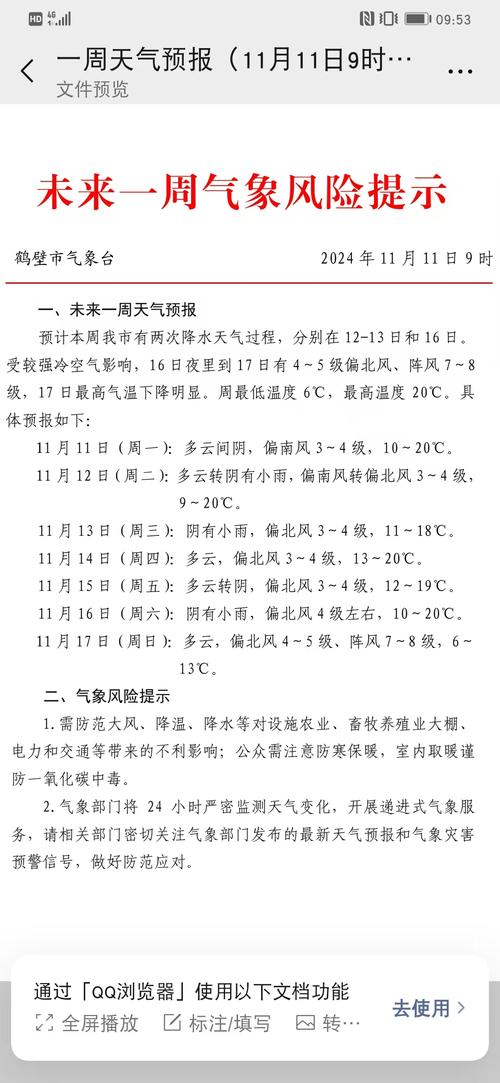 HD 4G 09:53

一周天气预报（11月11日9时…
文件预览

未来一周气象风险提示

鹤壁市气象台　　2024 年 11 月 11 日 9 时

一、未来一周天气预报

预计本周我市有两次降水天气过程，分别在 12-13 日和 16 日。受较强冷空气影响，16 日夜里到 17 日有 4～5 级偏北风、阵风 7～8 级，17 日最高气温下降明显。周最低温度 6℃，最高温度 20℃。具体预报如下：

11 月 11 日（周一）：多云间阴，偏南风 3～4 级，10～20℃。

11 月 12 日（周二）：多云转阴有小雨，偏南风转偏北风 3～4 级，9～20℃。

11 月 13 日（周三）：阴有小雨，偏北风 3～4 级，11～18℃。

11 月 14 日（周四）：多云，偏北风 3～4 级，13～20℃。

11 月 15 日（周五）：多云转阴，偏北风 3～4 级，12～19℃。

11 月 16 日（周六）：阴有小雨，偏北风 4 级左右，10～20℃。

11 月 17 日（周日）：多云，偏北风 4～5 级、阵风 7～8 级，6～13℃。

二、气象风险提示

1.需防范大风、降温、降水等对设施农业、畜牧养殖业大棚、电力和交通等带来的不利影响；公众需注意防寒保暖，室内取暖谨防一氧化碳中毒。

2.气象部门将 24 小时严密监测天气变化，开展递进式气象服务，请相关部门密切关注气象部门发布的最新天气预报和气象灾害预警信号，做好防范应对。

通过「QQ浏览器」使用以下文档功能
全屏播放　标注/填写　转…
去使用 >